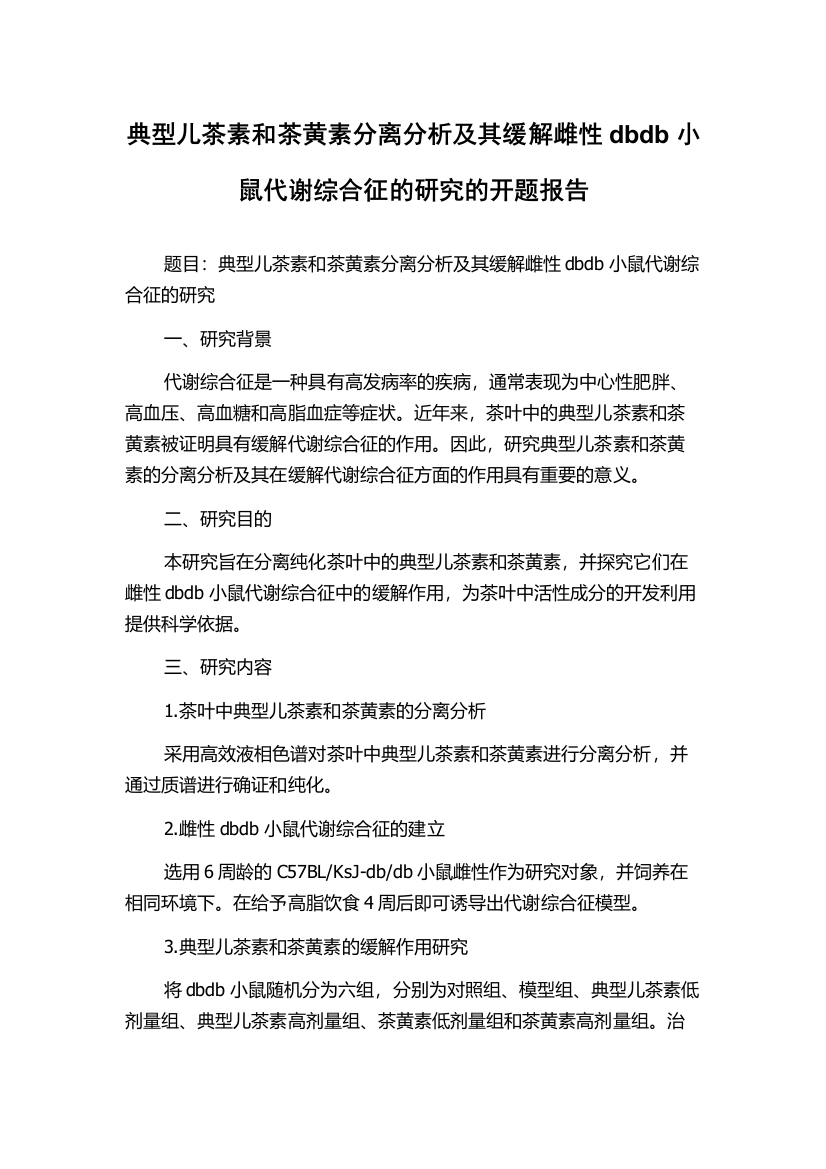 典型儿茶素和茶黄素分离分析及其缓解雌性 dbdb 小鼠代谢综合征的研究的开题报告

题目：典型儿茶素和茶黄素分离分析及其缓解雌性 dbdb 小鼠代谢综合征的研究

一、研究背景

代谢综合征是一种具有高发病率的疾病，通常表现为中心性肥胖、高血压、高血糖和高脂血症等症状。近年来，茶叶中的典型儿茶素和茶黄素被证明具有缓解代谢综合征的作用。因此，研究典型儿茶素和茶黄素的分离分析及其在缓解代谢综合征方面的作用具有重要的意义。

二、研究目的

本研究旨在分离纯化茶叶中的典型儿茶素和茶黄素，并探究它们在雌性 dbdb 小鼠代谢综合征中的缓解作用，为茶叶中活性成分的开发利用提供科学依据。

三、研究内容

1.茶叶中典型儿茶素和茶黄素的分离分析

采用高效液相色谱对茶叶中典型儿茶素和茶黄素进行分离分析，并通过质谱进行确证和纯化。

2.雌性 dbdb 小鼠代谢综合征的建立

选用 6 周龄的 C57BL/KsJ-db/db 小鼠雌性作为研究对象，并饲养在相同环境下。在给予高脂饮食 4 周后即可诱导出代谢综合征模型。

3.典型儿茶素和茶黄素的缓解作用研究

将 dbdb 小鼠随机分为六组，分别为对照组、模型组、典型儿茶素低剂量组、典型儿茶素高剂量组、茶黄素低剂量组和茶黄素高剂量组。治